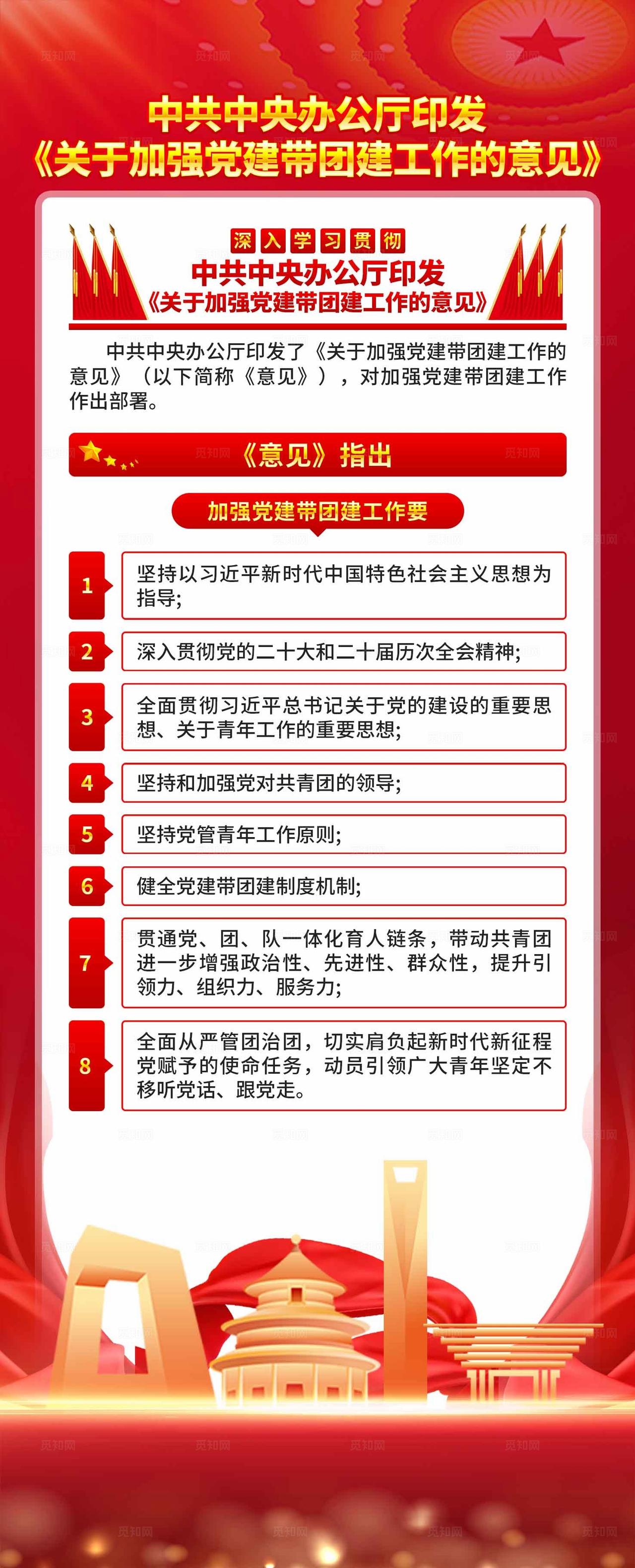 中共中央办公厅印发
《关于加强党建带团建工作的意见》

深入学习贯彻
中共中央办公厅印发
《关于加强党建带团建工作的意见》

中共中央办公厅印发了《关于加强党建带团建工作的意见》（以下简称《意见》），对加强党建带团建工作作出部署。

《意见》指出

加强党建带团建工作要

1 坚持以习近平新时代中国特色社会主义思想为指导;

2 深入贯彻党的二十大和二十届历次全会精神;

3 全面贯彻习近平总书记关于党的建设的重要思想、关于青年工作的重要思想;

4 坚持和加强党对共青团的领导;

5 坚持党管青年工作原则;

6 健全党建带团建制度机制;

7 贯通党、团、队一体化育人链条，带动共青团进一步增强政治性、先进性、群众性，提升引领力、组织力、服务力;

8 全面从严管团治团，切实肩负起新时代新征程党赋予的使命任务，动员引领广大青年坚定不移听党话、跟党走。

觅知网